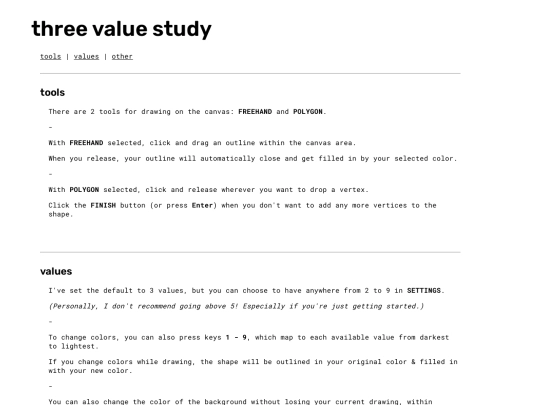 three value study

tools | values | other

tools

There are 2 tools for drawing on the canvas: FREEHAND and POLYGON.

-

With FREEHAND selected, click and drag an outline within the canvas area.

When you release, your outline will automatically close and get filled in by your selected color.

-

With POLYGON selected, click and release wherever you want to drop a vertex.

Click the FINISH button (or press Enter) when you don't want to add any more vertices to the shape.

values

I've set the default to 3 values, but you can choose to have anywhere from 2 to 9 in SETTINGS.

(Personally, I don't recommend going above 5! Especially if you're just getting started.)

-

To change colors, you can also press keys 1 - 9, which map to each available value from darkest to lightest.

If you change colors while drawing, the shape will be outlined in your original color & filled in with your new color.

-

You can also change the color of the background without losing your current drawing, within